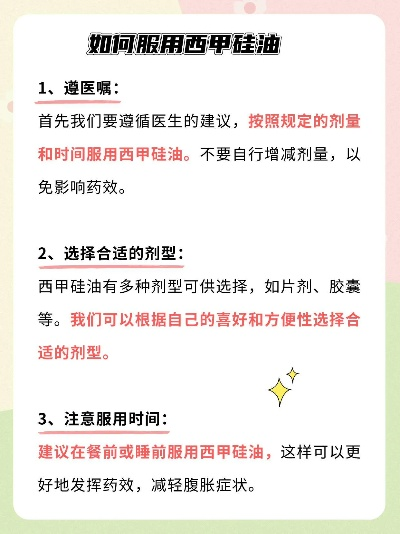 如何服用西甲硅油

1、遵医嘱：

首先我们要遵循医生的建议，按照规定的剂量和时间服用西甲硅油。不要自行增减剂量，以免影响药效。

2、选择合适的剂型：

西甲硅油有多种剂型可供选择，如片剂、胶囊等。我们可以根据自己的喜好和方便性选择合适的剂型。

3、注意服用时间：

建议在餐前或睡前服用西甲硅油，这样可以更好地发挥药效，减轻腹胀症状。